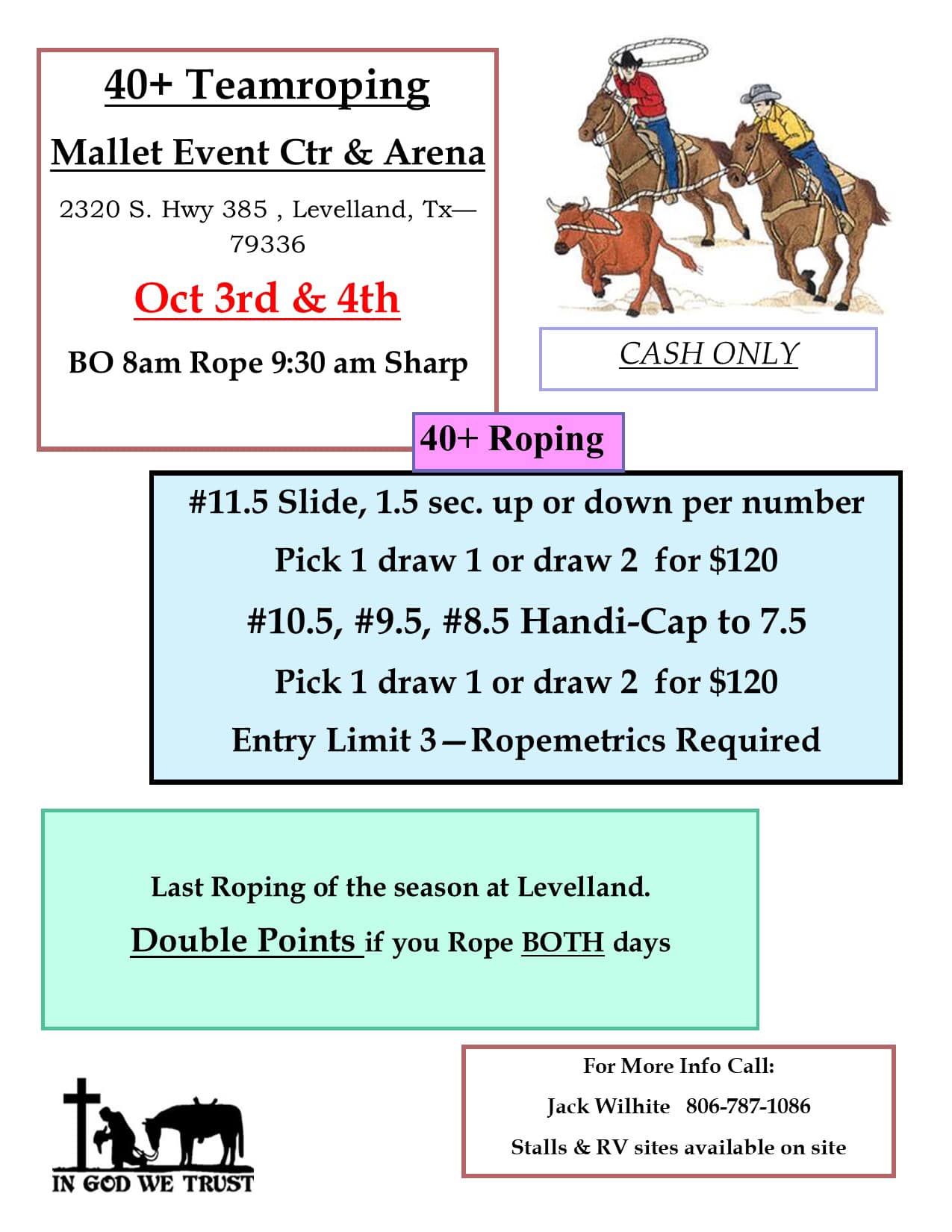 40+ Teamroping

Mallet Event Ctr & Arena

2320 S. Hwy 385 , Levelland, Tx—79336

Oct 3rd & 4th

BO 8am Rope 9:30 am Sharp

CASH ONLY

40+ Roping

#11.5 Slide, 1.5 sec. up or down per number

Pick 1 draw 1 or draw 2 for $120

#10.5, #9.5, #8.5 Handi-Cap to 7.5

Pick 1 draw 1 or draw 2 for $120

Entry Limit 3—Ropemetrics Required

Last Roping of the season at Levelland.

Double Points if you Rope BOTH days

IN GOD WE TRUST

For More Info Call:

Jack Wilhite 806-787-1086

Stalls & RV sites available on site